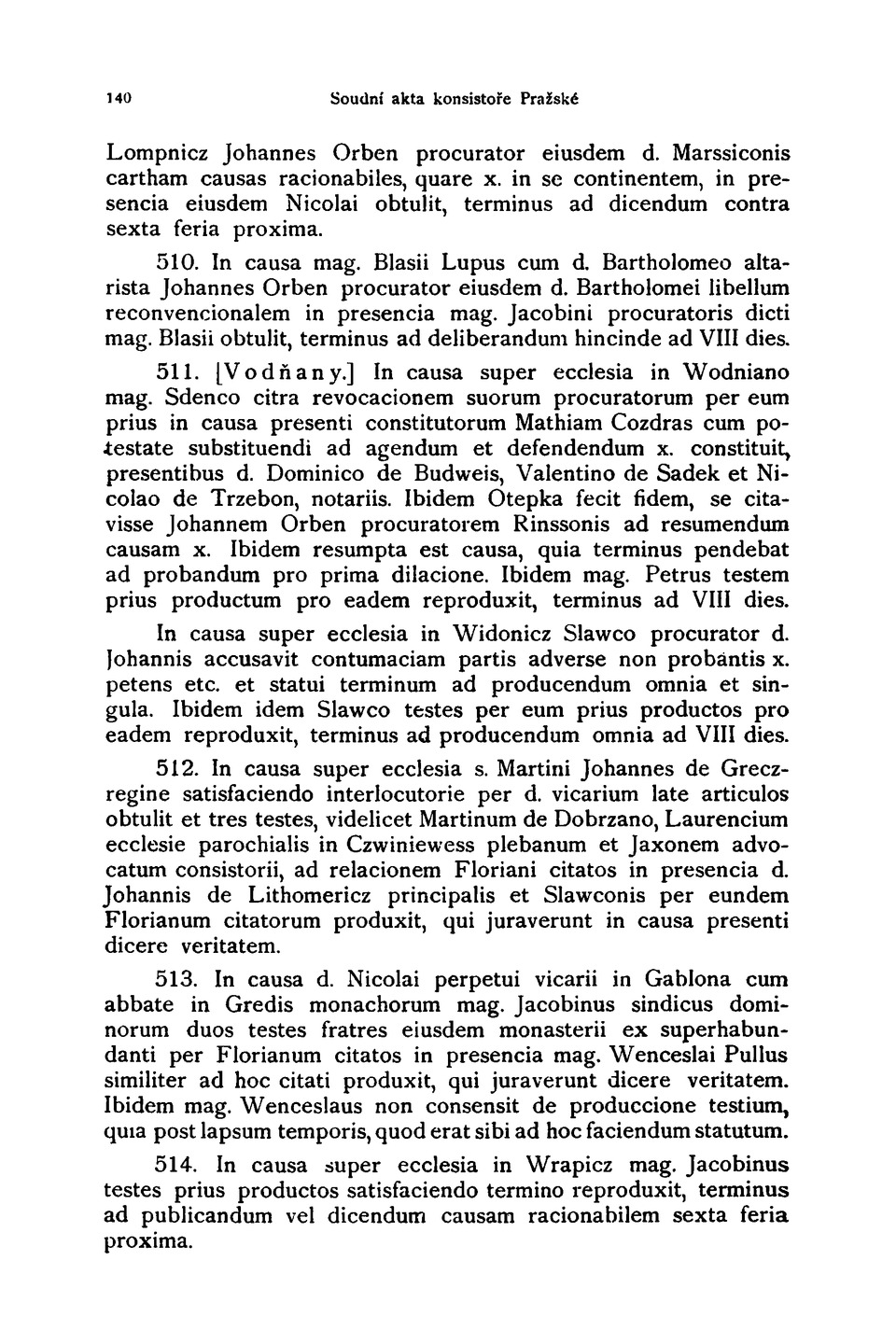 140 Soudní akta konsistoře Pražské

Lompnicz Johannes Orben procurator eiusdem d. Marssiconis cartham causas racionabiles, quare x. in se continentem, in presencia eiusdem Nicolai obtulit, terminus ad dicendum contra sexta feria proxima.

510. In causa mag. Blasii Lupus cum d. Bartholomeo altarista Johannes Orben procurator eiusdem d. Bartholomei libellum reconvencionalem in presencia mag. Jacobini procuratoris dicti mag. Blasii obtulit, terminus ad deliberandum hincinde ad VIII dies.

511. [Vodňany.] In causa super ecclesia in Wodniano mag. Sdenco citra revocacionem suorum procuratorum per eum prius in causa presenti constitutorum Mathiam Cozdras cum potestate substituendi ad agendum et defendendum x. constituit, presentibus d. Dominico de Budweis, Valentino de Sadek et Nicolao de Trzebon, notariis. Ibidem Otepka fecit fidem, se citavisse Johannem Orben procuratorem Rinssonis ad resumendum causam x. Ibidem resumpta est causa, quia terminus pendebat ad probandum pro prima dilacione. Ibidem mag. Petrus testem prius productum pro eadem reproduxit, terminus ad VIII dies.

In causa super ecclesia in Widonicz Slawco procurator d. Johannis accusavit contumaciam partis adverse non probantis x. petens etc. et statui terminum ad producendum omnia et singula. Ibidem idem Slawco testes per eum prius productos pro eadem reproduxit, terminus ad producendum omnia ad VIII dies.

512. In causa super ecclesia s. Martini Johannes de Greczregine satisfaciendo interlocutorie per d. vicarium late articulos obtulit et tres testes, videlicet Martinum de Dobrzano, Laurencium ecclesie parochialis in Czwiniewess plebanum et Jaxonem advocatum consistorii, ad relacionem Floriani citatos in presencia d. Johannis de Lithomericz principalis et Slawconis per eundem Florianum citatorum produxit, qui juraverunt in causa presenti dicere veritatem.

513. In causa d. Nicolai perpetui vicarii in Gablona cum abbate in Gredis monachorum mag. Jacobinus sindicus dominorum duos testes fratres eiusdem monasterii ex superhabundanti per Florianum citatos in presencia mag. Wenceslai Pullus similiter ad hoc citati produxit, qui juraverunt dicere veritatem. Ibidem mag. Wenceslaus non consensit de produccione testium, quia post lapsum temporis, quod erat sibi ad hoc faciendum statutum.

514. In causa super ecclesia in Wrapicz mag. Jacobinus testes prius productos satisfaciendo termino reproduxit, terminus ad publicandum vel dicendum causam racionabilem sexta feria proxima.